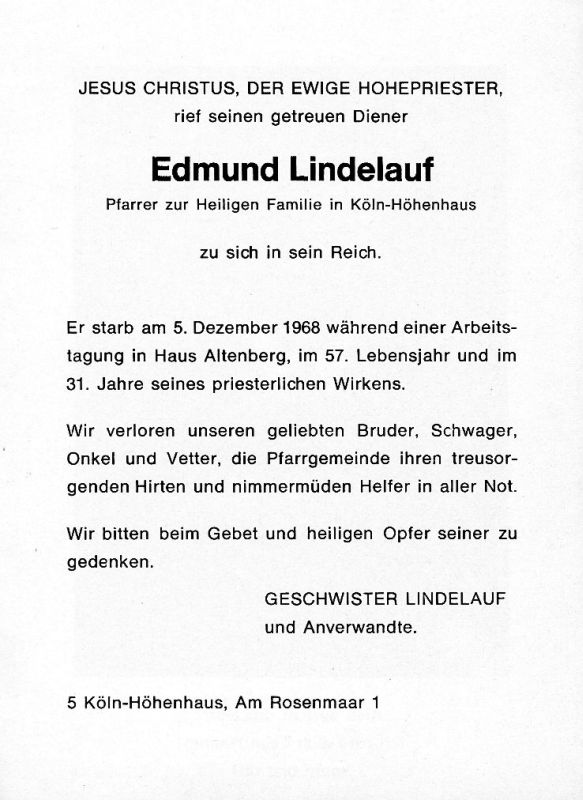 JESUS CHRISTUS, DER EWIGE HOHEPRIESTER,
rief seinen getreuen Diener

Edmund Lindelauf

Pfarrer zur Heiligen Familie in Köln-Höhenhaus

zu sich in sein Reich.

Er starb am 5. Dezember 1968 während einer Arbeitstagung in Haus Altenberg, im 57. Lebensjahr und im 31. Jahre seines priesterlichen Wirkens.

Wir verloren unseren geliebten Bruder, Schwager, Onkel und Vetter, die Pfarrgemeinde ihren treusorgenden Hirten und nimmermüden Helfer in aller Not.

Wir bitten beim Gebet und heiligen Opfer seiner zu gedenken.

GESCHWISTER LINDELAUF
und Anverwandte.

5 Köln-Höhenhaus, Am Rosenmaar 1